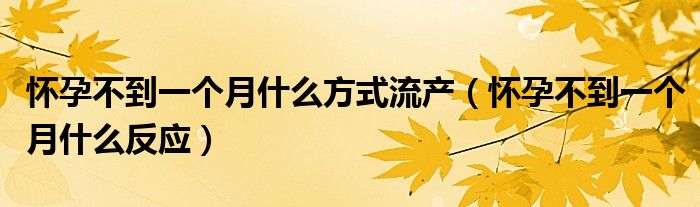 怀孕不到一个月什么方式流产（怀孕不到一个月什么反应）